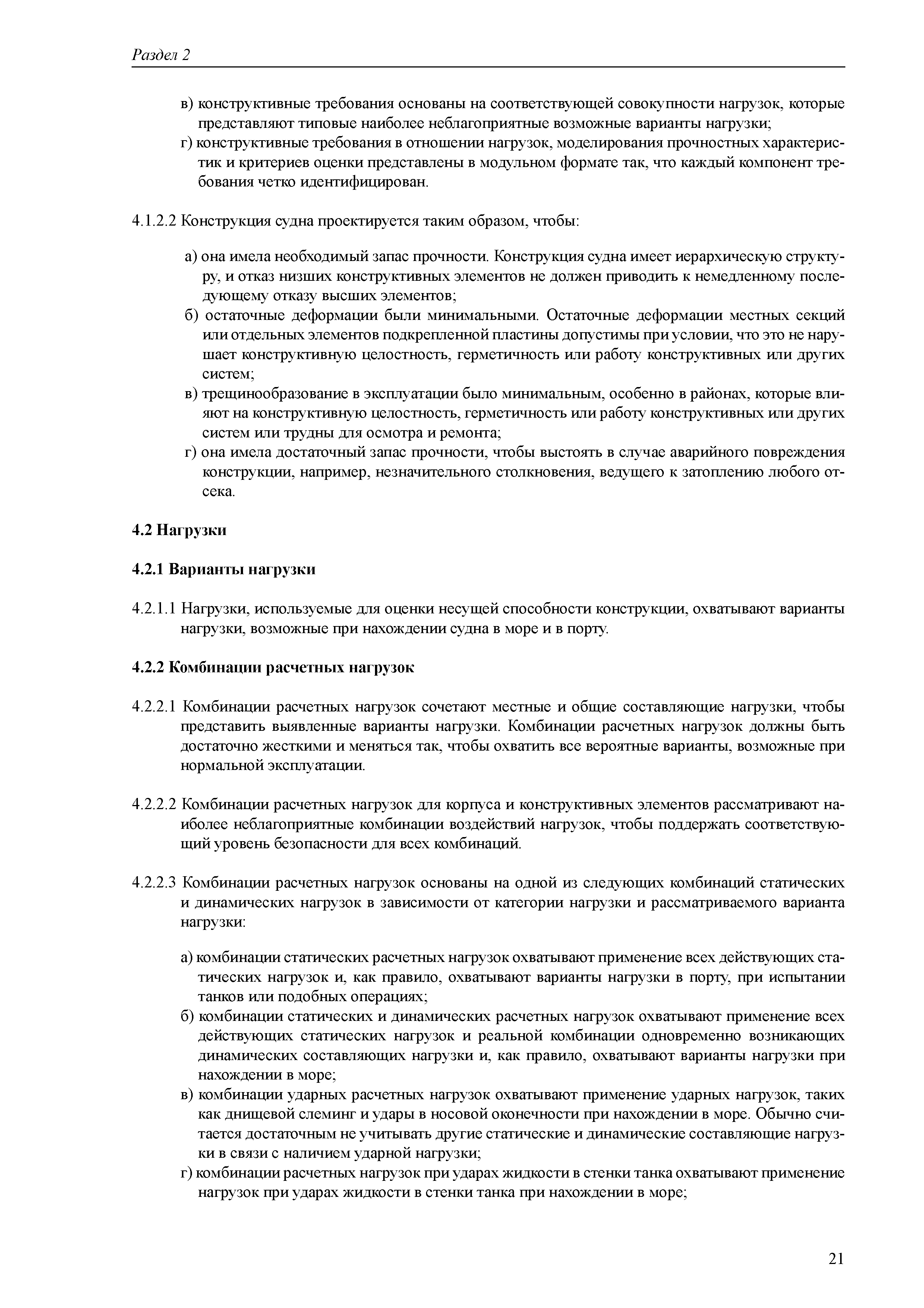 Раздел 2

в) конструктивные требования основаны на соответствующей совокупности нагрузок, которые представляют типовые наиболее неблагоприятные возможные варианты нагрузки;
г) конструктивные требования в отношении нагрузок, моделирования прочностных характеристик и критериев оценки представлены в модульном формате так, что каждый компонент требования четко идентифицирован.

4.1.2.2 Конструкция судна проектируется таким образом, чтобы:

а) она имела необходимый запас прочности. Конструкция судна имеет иерархическую структуру, и отказ низших конструктивных элементов не должен приводить к немедленному последующему отказу высших элементов;
б) остаточные деформации были минимальными. Остаточные деформации местных секций или отдельных элементов подкрепленной пластины допустимы при условии, что это не нарушает конструктивную целостность, герметичность или работу конструктивных или других систем;
в) трещинообразование в эксплуатации было минимальным, особенно в районах, которые влияют на конструктивную целостность, герметичность или работу конструктивных или других систем или трудны для осмотра и ремонта;
г) она имела достаточный запас прочности, чтобы выстоять в случае аварийного повреждения конструкции, например, незначительного столкновения, ведущего к затоплению любого отсека.

4.2 Нагрузки

4.2.1 Варианты нагрузки

4.2.1.1 Нагрузки, используемые для оценки несущей способности конструкции, охватывают варианты нагрузки, возможные при нахождении судна в море и в порту.

4.2.2 Комбинации расчетных нагрузок

4.2.2.1 Комбинации расчетных нагрузок сочетают местные и общие составляющие нагрузки, чтобы представить выявленные варианты нагрузки. Комбинации расчетных нагрузок должны быть достаточно жесткими и меняться так, чтобы охватить все вероятные варианты, возможные при нормальной эксплуатации.

4.2.2.2 Комбинации расчетных нагрузок для корпуса и конструктивных элементов рассматривают наиболее неблагоприятные комбинации воздействий нагрузок, чтобы поддержать соответствующий уровень безопасности для всех комбинаций.

4.2.2.3 Комбинации расчетных нагрузок основаны на одной из следующих комбинаций статических и динамических нагрузок в зависимости от категории нагрузки и рассматриваемого варианта нагрузки:

а) комбинации статических расчетных нагрузок охватывают применение всех действующих статических нагрузок и, как правило, охватывают варианты нагрузки в порту, при испытании танков или подобных операциях;
б) комбинации статических и динамических расчетных нагрузок охватывают применение всех действующих статических нагрузок и реальной комбинации одновременно возникающих динамических составляющих нагрузки и, как правило, охватывают варианты нагрузки при нахождении в море;
в) комбинации ударных расчетных нагрузок охватывают применение ударных нагрузок, таких как днищевой слеминг и удары в носовой оконечности при нахождении в море. Обычно считается достаточным не учитывать другие статические и динамические составляющие нагрузки в связи с наличием ударной нагрузки;
г) комбинации расчетных нагрузок при ударах жидкости в стенки танка охватывают применение нагрузок при ударах жидкости в стенки танка при нахождении в море;

21